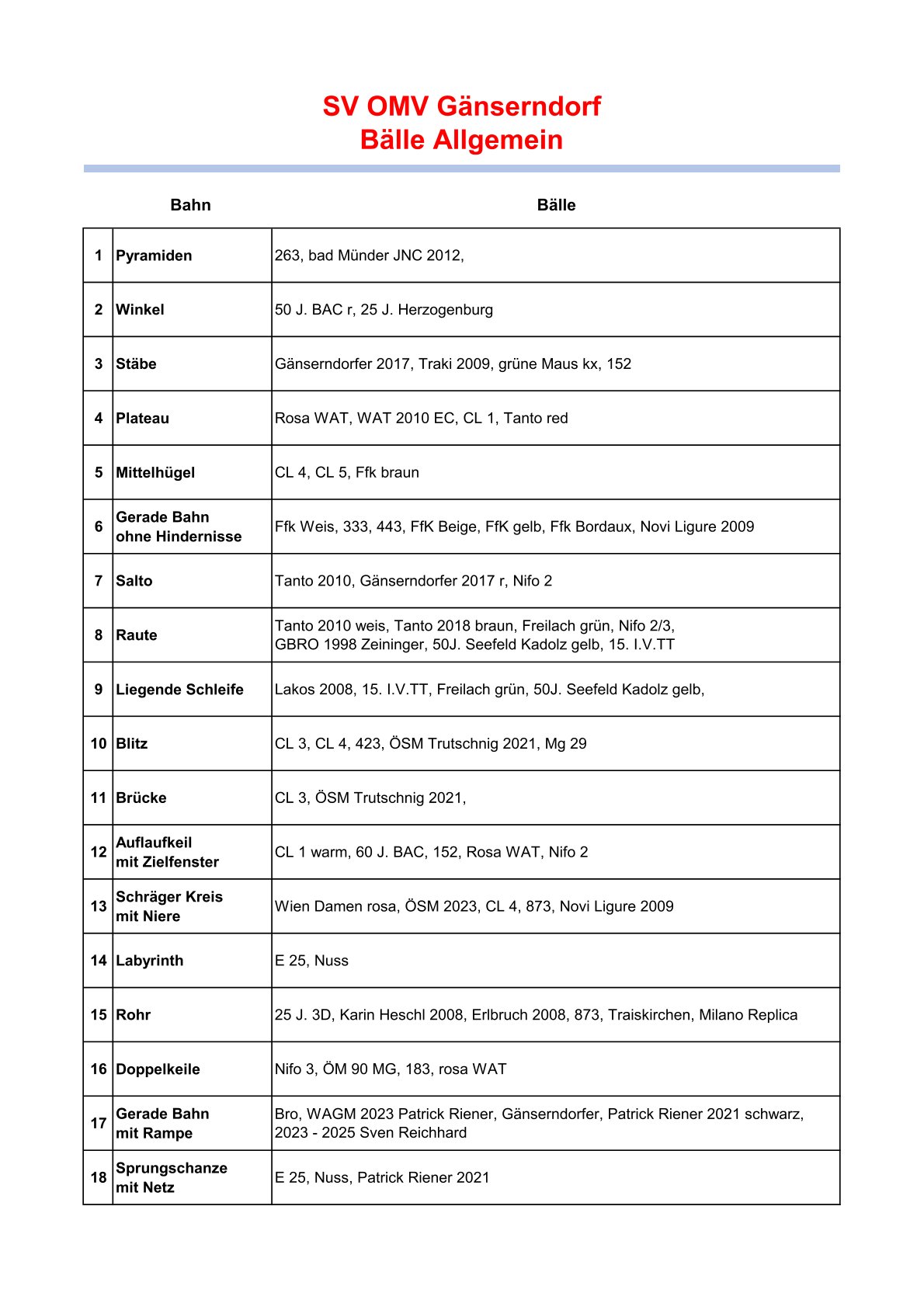 SV OMV Gänserndorf
Bälle Allgemein

| | Bahn | Bälle |
|---|---|---|
| 1 | Pyramiden | 263, bad Münder JNC 2012, |
| 2 | Winkel | 50 J. BAC r, 25 J. Herzogenburg |
| 3 | Stäbe | Gänserndorfer 2017, Traki 2009, grüne Maus kx, 152 |
| 4 | Plateau | Rosa WAT, WAT 2010 EC, CL 1, Tanto red |
| 5 | Mittelhügel | CL 4, CL 5, Ffk braun |
| 6 | Gerade Bahn ohne Hindernisse | Ffk Weis, 333, 443, FfK Beige, FfK gelb, Ffk Bordaux, Novi Ligure 2009 |
| 7 | Salto | Tanto 2010, Gänserndorfer 2017 r, Nifo 2 |
| 8 | Raute | Tanto 2010 weis, Tanto 2018 braun, Freilach grün, Nifo 2/3, GBRO 1998 Zeininger, 50J. Seefeld Kadolz gelb, 15. I.V.TT |
| 9 | Liegende Schleife | Lakos 2008, 15. I.V.TT, Freilach grün, 50J. Seefeld Kadolz gelb, |
| 10 | Blitz | CL 3, CL 4, 423, ÖSM Trutschnig 2021, Mg 29 |
| 11 | Brücke | CL 3, ÖSM Trutschnig 2021, |
| 12 | Auflaufkeil mit Zielfenster | CL 1 warm, 60 J. BAC, 152, Rosa WAT, Nifo 2 |
| 13 | Schräger Kreis mit Niere | Wien Damen rosa, ÖSM 2023, CL 4, 873, Novi Ligure 2009 |
| 14 | Labyrinth | E 25, Nuss |
| 15 | Rohr | 25 J. 3D, Karin Heschl 2008, Erlbruch 2008, 873, Traiskirchen, Milano Replica |
| 16 | Doppelkeile | Nifo 3, ÖM 90 MG, 183, rosa WAT |
| 17 | Gerade Bahn mit Rampe | Bro, WAGM 2023 Patrick Riener, Gänserndorfer, Patrick Riener 2021 schwarz, 2023 - 2025 Sven Reichhard |
| 18 | Sprungschanze mit Netz | E 25, Nuss, Patrick Riener 2021 |